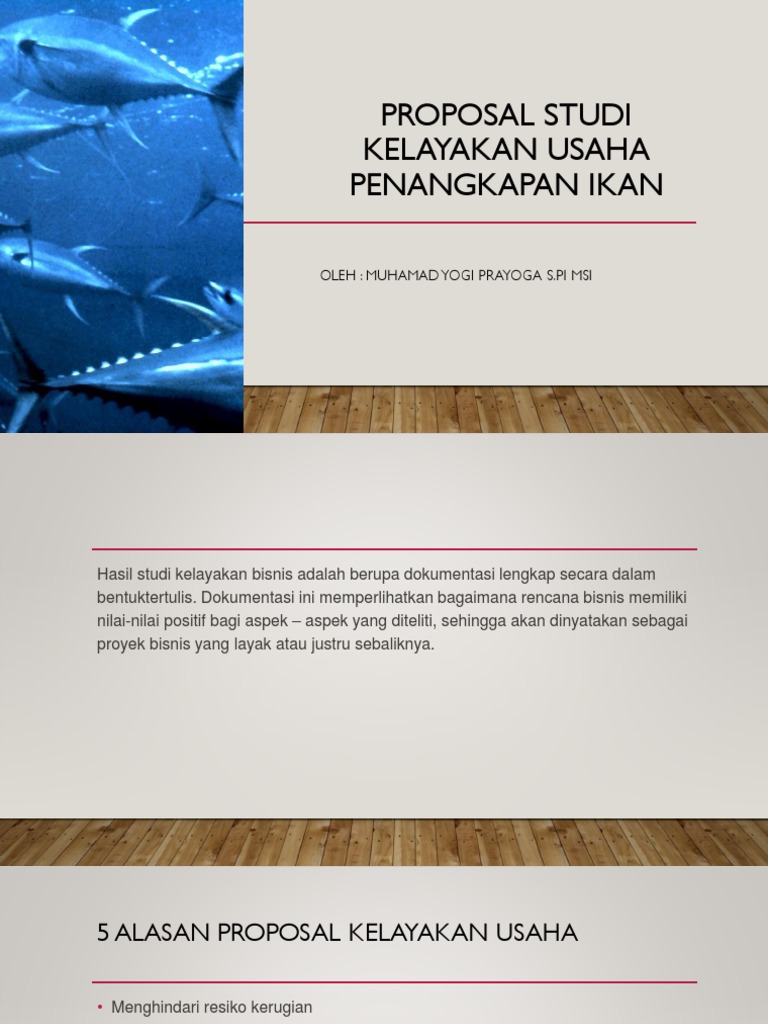 PROPOSAL STUDI KELAYAKAN USAHA PENANGKAPAN IKAN

OLEH : MUHAMAD YOGI PRAYOGA S.PI MSI

Hasil studi kelayakan bisnis adalah berupa dokumentasi lengkap secara dalam bentuktertulis. Dokumentasi ini memperlihatkan bagaimana rencana bisnis memiliki nilai-nilai positif bagi aspek – aspek yang diteliti, sehingga akan dinyatakan sebagai proyek bisnis yang layak atau justru sebaliknya.

5 ALASAN PROPOSAL KELAYAKAN USAHA

• Menghindari resiko kerugian